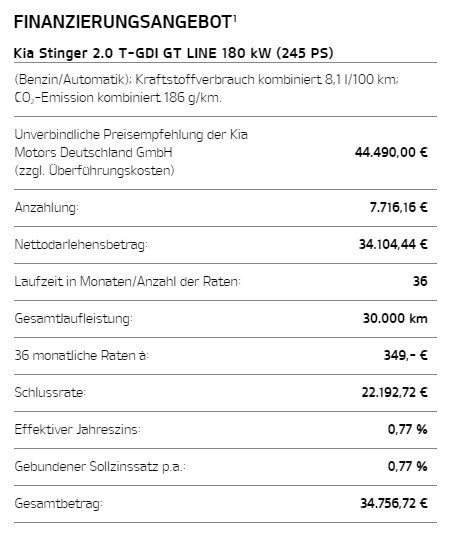 FINANZIERUNGSANGEBOT$^1$

Kia Stinger 2.0 T-GDI GT LINE 180 kW (245 PS)

(Benzin/Automatik); Kraftstoffverbrauch kombiniert 8,1 l/100 km; $CO_2$-Emission kombiniert 186 g/km.

| | |
|---|---|
| Unverbindliche Preisempfehlung der Kia Motors Deutschland GmbH (zzgl. Überführungskosten) | 44.490,00 € |
| Anzahlung: | 7.716,16 € |
| Nettodarlehensbetrag: | 34.104,44 € |
| Laufzeit in Monaten/Anzahl der Raten: | 36 |
| Gesamtlaufleistung: | 30.000 km |
| 36 monatliche Raten à: | 349,- € |
| Schlussrate: | 22.192,72 € |
| Effektiver Jahreszins: | 0,77 % |
| Gebundener Sollzinssatz p.a.: | 0,77 % |
| Gesamtbetrag: | 34.756,72 € |